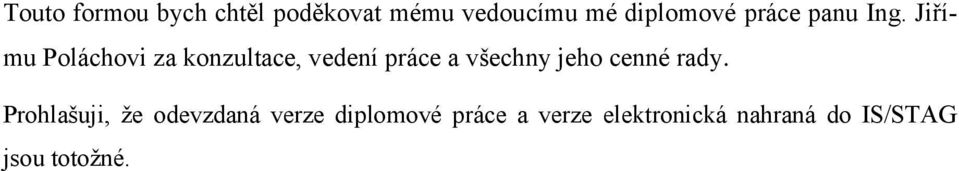 Touto formou bych chtěl poděkovat mému vedoucímu mé diplomové práce panu Ing. Jiřímu Poláchovi za konzultace, vedení práce a všechny jeho cenné rady.

Prohlašuji, že odevzdaná verze diplomové práce a verze elektronická nahraná do IS/STAG jsou totožné.